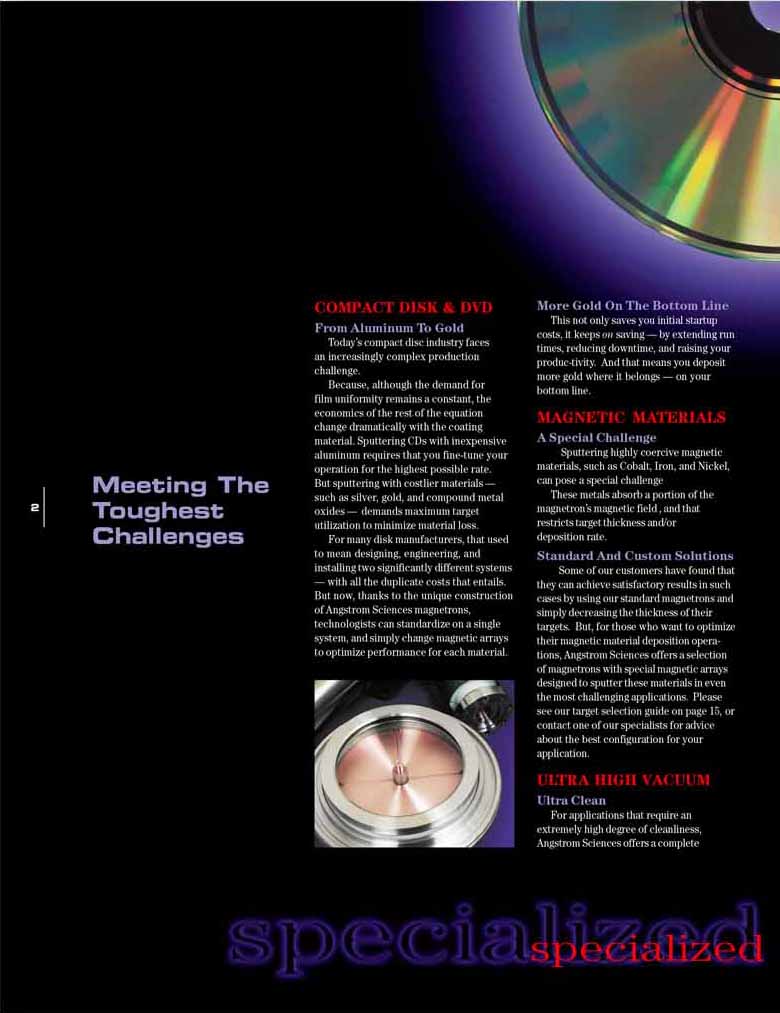 2

Meeting The Toughest Challenges

COMPACT DISK & DVD

From Aluminum To Gold

Today's compact disc industry faces an increasingly complex production challenge.

Because, although the demand for film uniformity remains a constant, the economics of the rest of the equation change dramatically with the coating material. Sputtering CDs with inexpensive aluminum requires that you fine-tune your operation for the highest possible rate. But sputtering with costlier materials — such as silver, gold, and compound metal oxides — demands maximum target utilization to minimize material loss.

For many disk manufacturers, that used to mean designing, engineering, and installing two significantly different systems — with all the duplicate costs that entails. But now, thanks to the unique construction of Angstrom Sciences magnetrons, technologists can standardize on a single system, and simply change magnetic arrays to optimize performance for each material.

More Gold On The Bottom Line

This not only saves you initial startup costs, it keeps on saving — by extending run times, reducing downtime, and raising your produc-tivity. And that means you deposit more gold where it belongs — on your bottom line.

MAGNETIC MATERIALS

A Special Challenge

Sputtering highly coercive magnetic materials, such as Cobalt, Iron, and Nickel, can pose a special challenge

These metals absorb a portion of the magnetron's magnetic field , and that restricts target thickness and/or deposition rate.

Standard And Custom Solutions

Some of our customers have found that they can achieve satisfactory results in such cases by using our standard magnetrons and simply decreasing the thickness of their targets. But, for those who want to optimize their magnetic material deposition operations, Angstrom Sciences offers a selection of magnetrons with special magnetic arrays designed to sputter these materials in even the most challenging applications. Please see our target selection guide on page 15, or contact one of our specialists for advice about the best configuration for your application.

ULTRA HIGH VACUUM

Ultra Clean

For applications that require an extremely high degree of cleanliness, Angstrom Sciences offers a complete

specialized

specialized